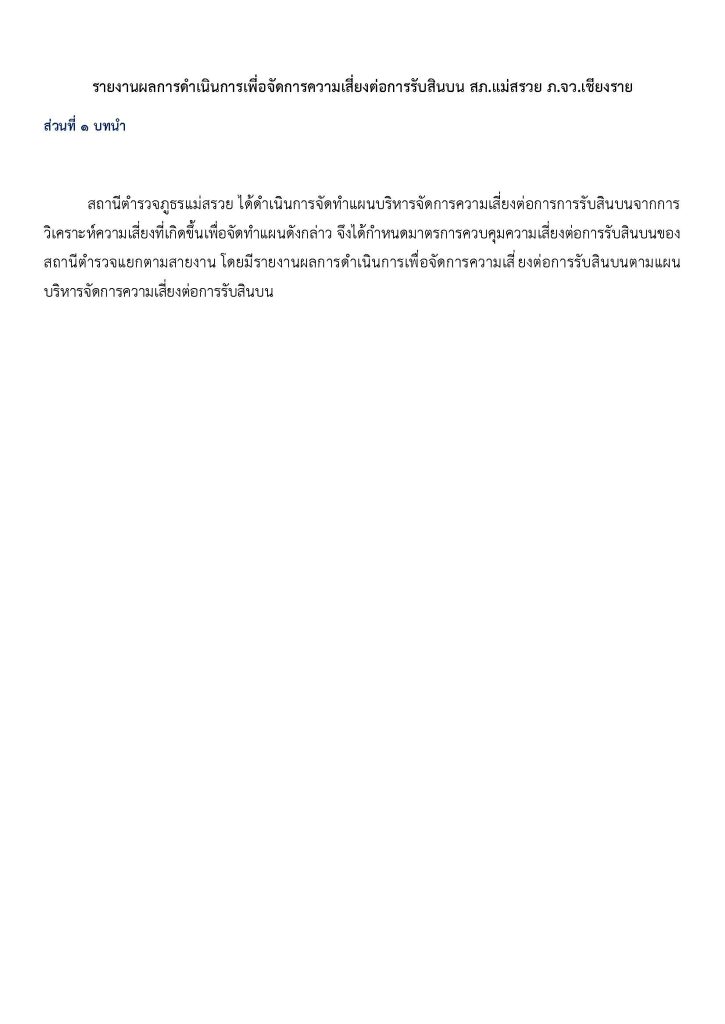 รายงานผลการดำเนินการเพื่อจัดการความเสี่ยงต่อการรับสินบน สภ.แม่สรวย ภ.จว.เชียงราย

ส่วนที่ ๑ บทนำ

สถานีตำรวจภูธรแม่สรวย ได้ดำเนินการจัดทำแผนบริหารจัดการความเสี่ยงต่อการการรับสินบนจากการวิเคราะห์ความเสี่ยงที่เกิดขึ้นเพื่อจัดทำแผนดังกล่าว จึงได้กำหนดมาตรการควบคุมความเสี่ยงต่อการรับสินบนของสถานีตำรวจแยกตามสายงาน โดยมีรายงานผลการดำเนินการเพื่อจัดการความเสี่ยงต่อการรับสินบนตามแผนบริหารจัดการความเสี่ยงต่อการรับสินบน